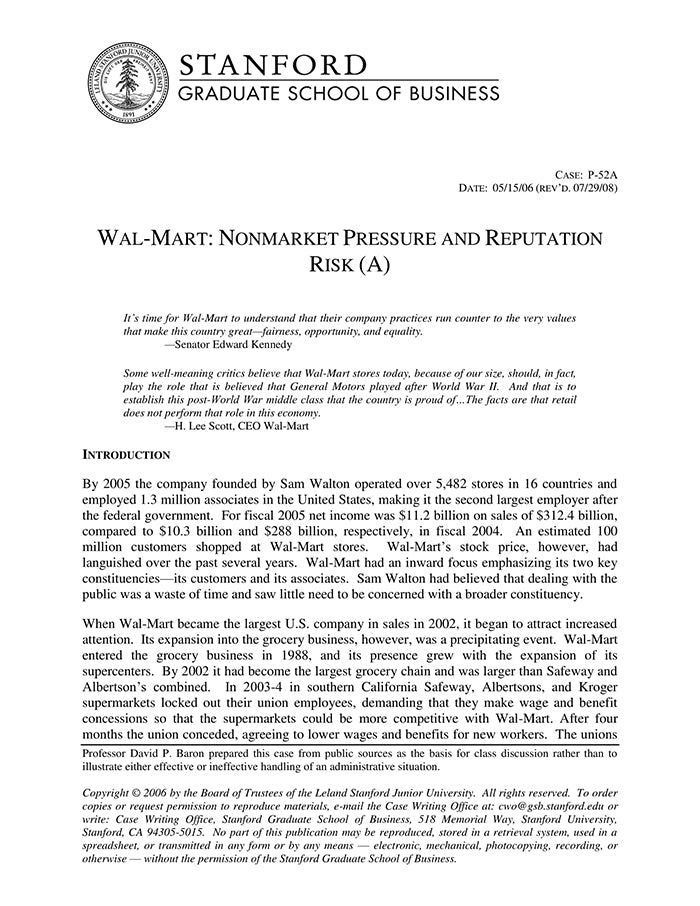 LELAND STANFORD JUNIOR UNIVERSITY 1891

STANFORD
GRADUATE SCHOOL OF BUSINESS

CASE: P-52A
DATE: 05/15/06 (REV'D. 07/29/08)

WAL-MART: NONMARKET PRESSURE AND REPUTATION RISK (A)

It's time for Wal-Mart to understand that their company practices run counter to the very values that make this country great—fairness, opportunity, and equality.
—Senator Edward Kennedy

Some well-meaning critics believe that Wal-Mart stores today, because of our size, should, in fact, play the role that is believed that General Motors played after World War II. And that is to establish this post-World War middle class that the country is proud of...The facts are that retail does not perform that role in this economy.
—H. Lee Scott, CEO Wal-Mart

INTRODUCTION

By 2005 the company founded by Sam Walton operated over 5,482 stores in 16 countries and employed 1.3 million associates in the United States, making it the second largest employer after the federal government. For fiscal 2005 net income was $11.2 billion on sales of $312.4 billion, compared to $10.3 billion and $288 billion, respectively, in fiscal 2004. An estimated 100 million customers shopped at Wal-Mart stores. Wal-Mart's stock price, however, had languished over the past several years. Wal-Mart had an inward focus emphasizing its two key constituencies—its customers and its associates. Sam Walton had believed that dealing with the public was a waste of time and saw little need to be concerned with a broader constituency.

When Wal-Mart became the largest U.S. company in sales in 2002, it began to attract increased attention. Its expansion into the grocery business, however, was a precipitating event. Wal-Mart entered the grocery business in 1988, and its presence grew with the expansion of its supercenters. By 2002 it had become the largest grocery chain and was larger than Safeway and Albertson's combined. In 2003-4 in southern California Safeway, Albertsons, and Kroger supermarkets locked out their union employees, demanding that they make wage and benefit concessions so that the supermarkets could be more competitive with Wal-Mart. After four months the union conceded, agreeing to lower wages and benefits for new workers. The unions

Professor David P. Baron prepared this case from public sources as the basis for class discussion rather than to illustrate either effective or ineffective handling of an administrative situation.

Copyright © 2006 by the Board of Trustees of the Leland Stanford Junior University. All rights reserved. To order copies or request permission to reproduce materials, e-mail the Case Writing Office at: cwo@gsb.stanford.edu or write: Case Writing Office, Stanford Graduate School of Business, 518 Memorial Way, Stanford University, Stanford, CA 94305-5015. No part of this publication may be reproduced, stored in a retrieval system, used in a spreadsheet, or transmitted in any form or by any means — electronic, mechanical, photocopying, recording, or otherwise — without the permission of the Stanford Graduate School of Business.